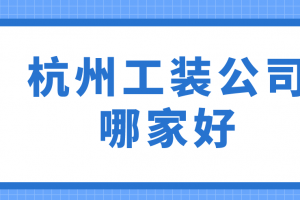 杭州工装公司
哪家好